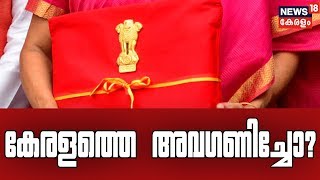 NEWS 18
കേരളം

കേരളത്തെ അവഗണിച്ചോ?